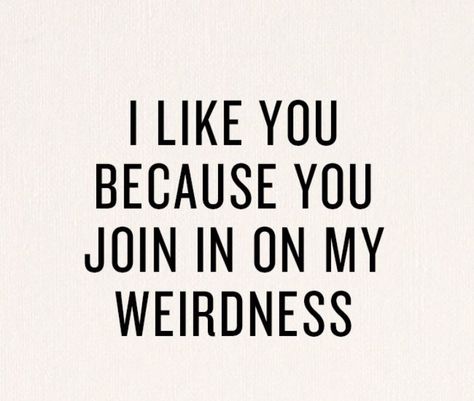 I LIKE YOU BECAUSE YOU JOIN IN ON MY WEIRDNESS